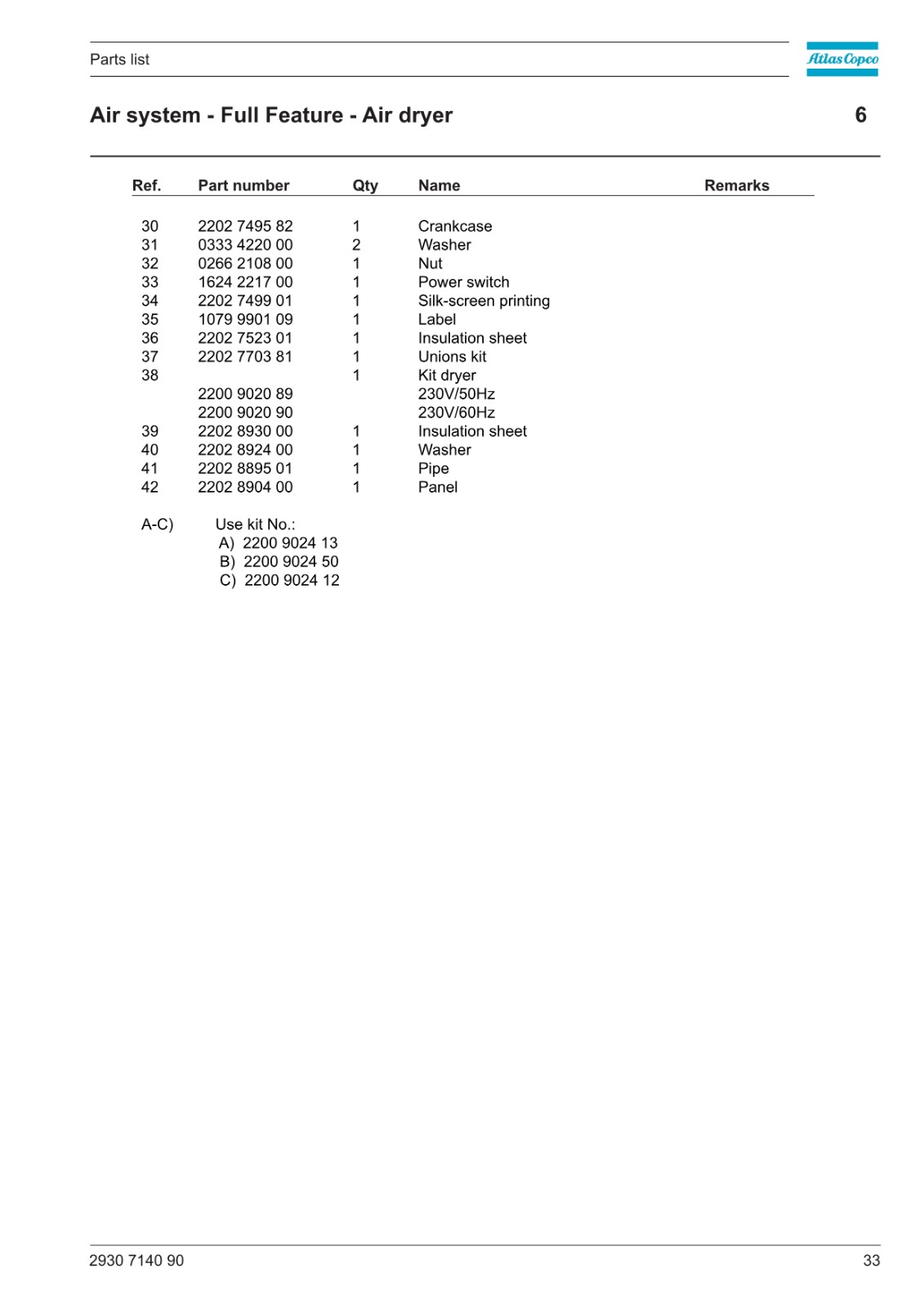 Parts list

Atlas Copco

Air system - Full Feature - Air dryer

6

| Ref. | Part number | Qty | Name | Remarks |
|---|---|---|---|---|
| 30 | 2202 7495 82 | 1 | Crankcase | |
| 31 | 0333 4220 00 | 2 | Washer | |
| 32 | 0266 2108 00 | 1 | Nut | |
| 33 | 1624 2217 00 | 1 | Power switch | |
| 34 | 2202 7499 01 | 1 | Silk-screen printing | |
| 35 | 1079 9901 09 | 1 | Label | |
| 36 | 2202 7523 01 | 1 | Insulation sheet | |
| 37 | 2202 7703 81 | 1 | Unions kit | |
| 38 | | 1 | Kit dryer | |
| | 2200 9020 89 | | 230V/50Hz | |
| | 2200 9020 90 | | 230V/60Hz | |
| 39 | 2202 8930 00 | 1 | Insulation sheet | |
| 40 | 2202 8924 00 | 1 | Washer | |
| 41 | 2202 8895 01 | 1 | Pipe | |
| 42 | 2202 8904 00 | 1 | Panel | |

A-C) Use kit No.:
A) 2200 9024 13
B) 2200 9024 50
C) 2200 9024 12

2930 7140 90

33